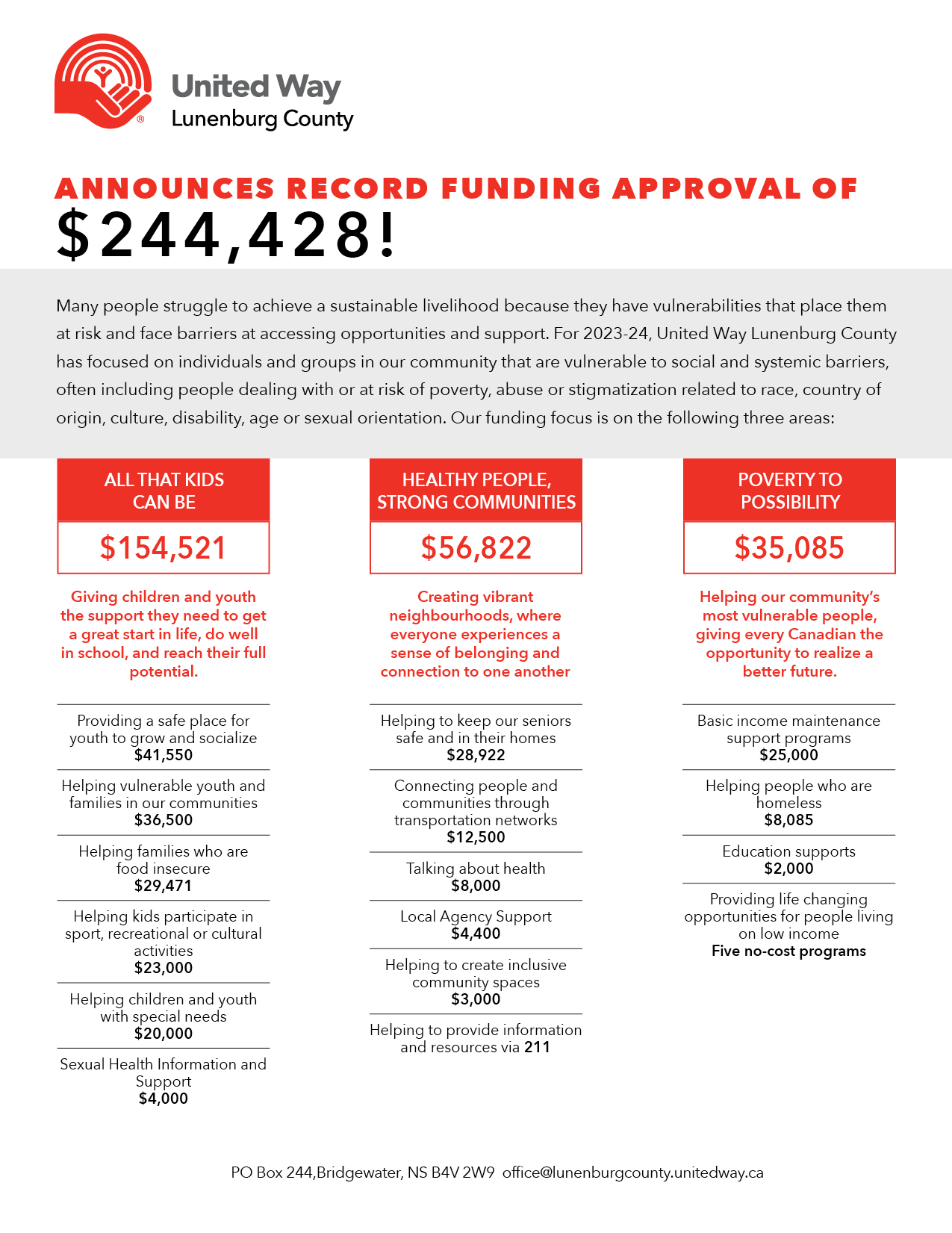 United Way
Lunenburg County

ANNOUNCES RECORD FUNDING APPROVAL OF
$244,428!

Many people struggle to achieve a sustainable livelihood because they have vulnerabilities that place them at risk and face barriers at accessing opportunities and support. For 2023-24, United Way Lunenburg County has focused on individuals and groups in our community that are vulnerable to social and systemic barriers, often including people dealing with or at risk of poverty, abuse or stigmatization related to race, country of origin, culture, disability, age or sexual orientation. Our funding focus is on the following three areas:

ALL THAT KIDS CAN BE

$154,521

Giving children and youth the support they need to get a great start in life, do well in school, and reach their full potential.

Providing a safe place for youth to grow and socialize
$41,550

Helping vulnerable youth and families in our communities
$36,500

Helping families who are food insecure
$29,471

Helping kids participate in sport, recreational or cultural activities
$23,000

Helping children and youth with special needs
$20,000

Sexual Health Information and Support
$4,000

HEALTHY PEOPLE, STRONG COMMUNITIES

$56,822

Creating vibrant neighbourhoods, where everyone experiences a sense of belonging and connection to one another

Helping to keep our seniors safe and in their homes
$28,922

Connecting people and communities through transportation networks
$12,500

Talking about health
$8,000

Local Agency Support
$4,400

Helping to create inclusive community spaces
$3,000

Helping to provide information and resources via 211

POVERTY TO POSSIBILITY

$35,085

Helping our community's most vulnerable people, giving every Canadian the opportunity to realize a better future.

Basic income maintenance support programs
$25,000

Helping people who are homeless
$8,085

Education supports
$2,000

Providing life changing opportunities for people living on low income
Five no-cost programs

PO Box 244,Bridgewater, NS B4V 2W9 office@lunenburgcounty.unitedway.ca